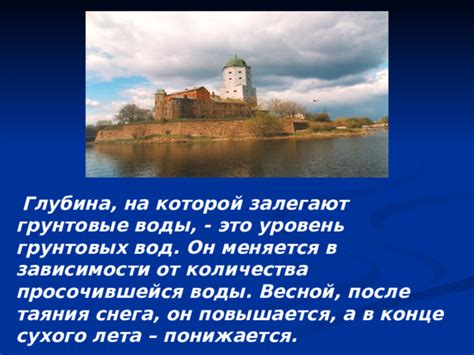 Глубина, на которой залегают грунтовые воды, - это уровень грунтовых вод. Он меняется в зависимости от количества просочившейся воды. Весной, после таяния снега, он повышается, а в конце сухого лета – понижается.